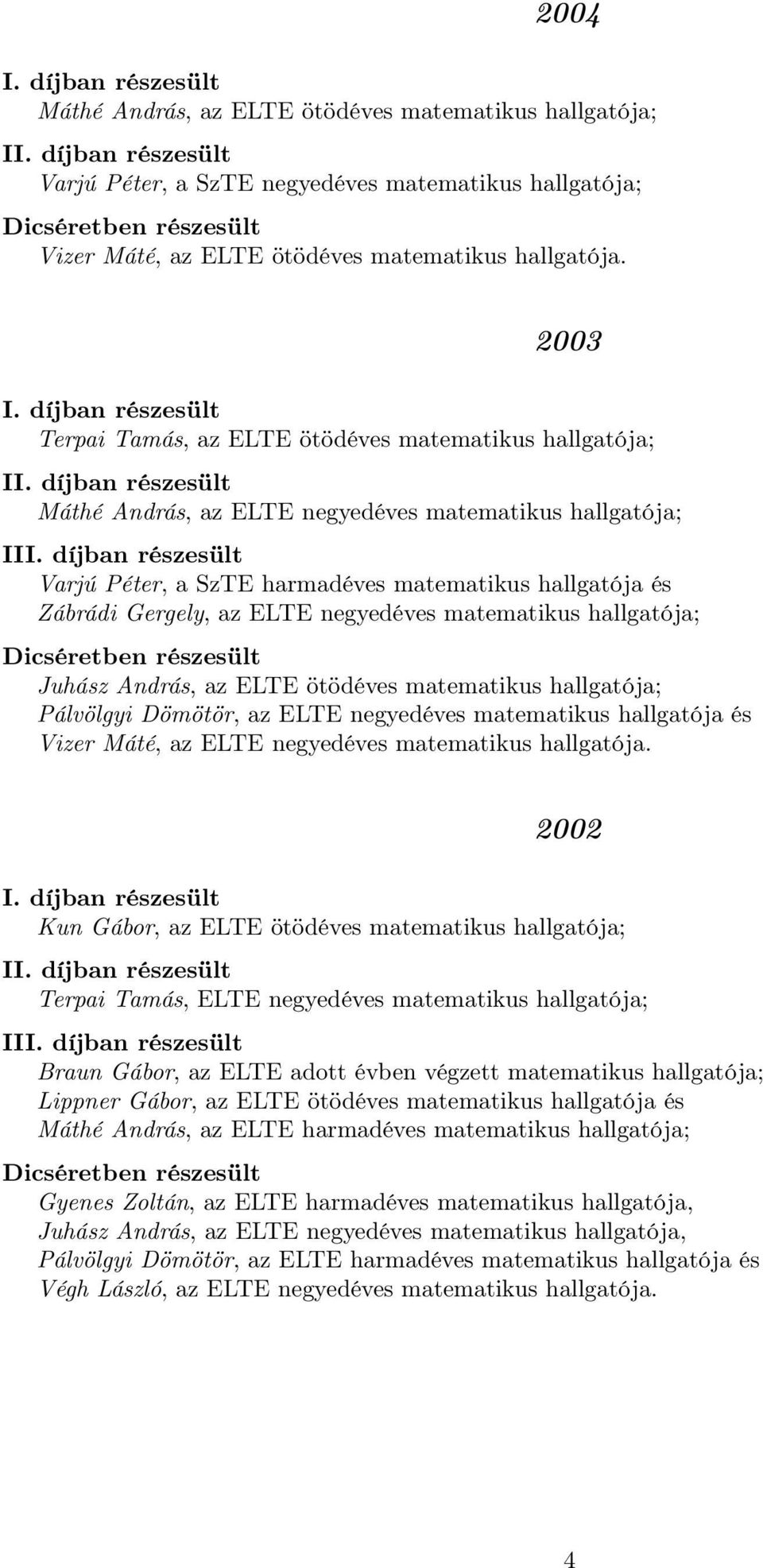 2004

I. díjban részesült
Máthé András, az ELTE ötödéves matematikus hallgatója;

II. díjban részesült
Varjú Péter, a SzTE negyedéves matematikus hallgatója;

Dicséretben részesült
Vizer Máté, az ELTE ötödéves matematikus hallgatója.

2003

I. díjban részesült
Terpai Tamás, az ELTE ötödéves matematikus hallgatója;

II. díjban részesült
Máthé András, az ELTE negyedéves matematikus hallgatója;

III. díjban részesült
Varjú Péter, a SzTE harmadéves matematikus hallgatója és
Zábrádi Gergely, az ELTE negyedéves matematikus hallgatója;

Dicséretben részesült
Juhász András, az ELTE ötödéves matematikus hallgatója;
Pálvölgyi Dömötör, az ELTE negyedéves matematikus hallgatója és
Vizer Máté, az ELTE negyedéves matematikus hallgatója.

2002

I. díjban részesült
Kun Gábor, az ELTE ötödéves matematikus hallgatója;

II. díjban részesült
Terpai Tamás, ELTE negyedéves matematikus hallgatója;

III. díjban részesült
Braun Gábor, az ELTE adott évben végzett matematikus hallgatója;
Lippner Gábor, az ELTE ötödéves matematikus hallgatója és
Máthé András, az ELTE harmadéves matematikus hallgatója;

Dicséretben részesült
Gyenes Zoltán, az ELTE harmadéves matematikus hallgatója,
Juhász András, az ELTE negyedéves matematikus hallgatója,
Pálvölgyi Dömötör, az ELTE harmadéves matematikus hallgatója és
Végh László, az ELTE negyedéves matematikus hallgatója.

4